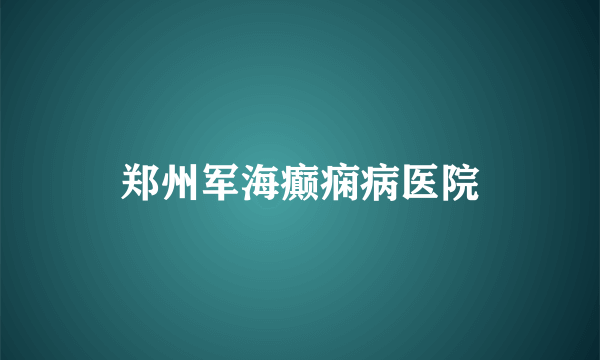 郑州军海癫痫病医院